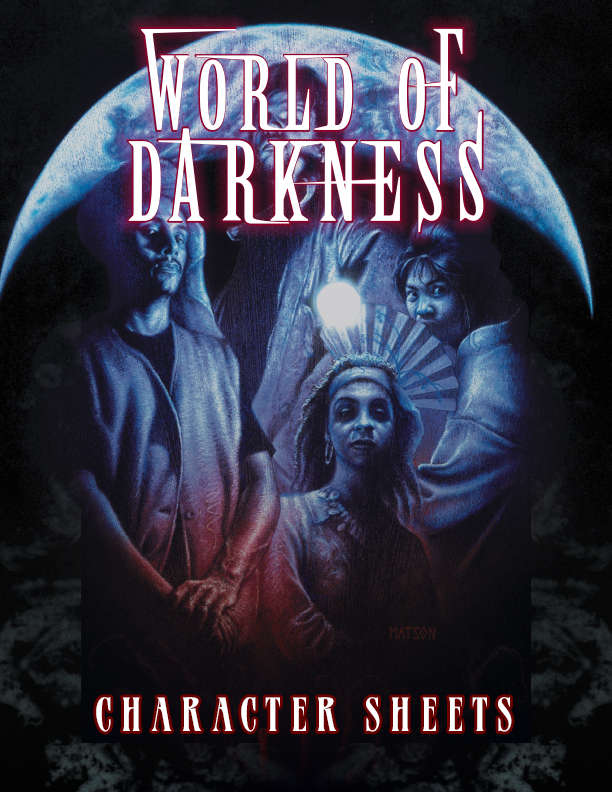 WORLD OF DARKNESS

MATSON

CHARACTER SHEETS